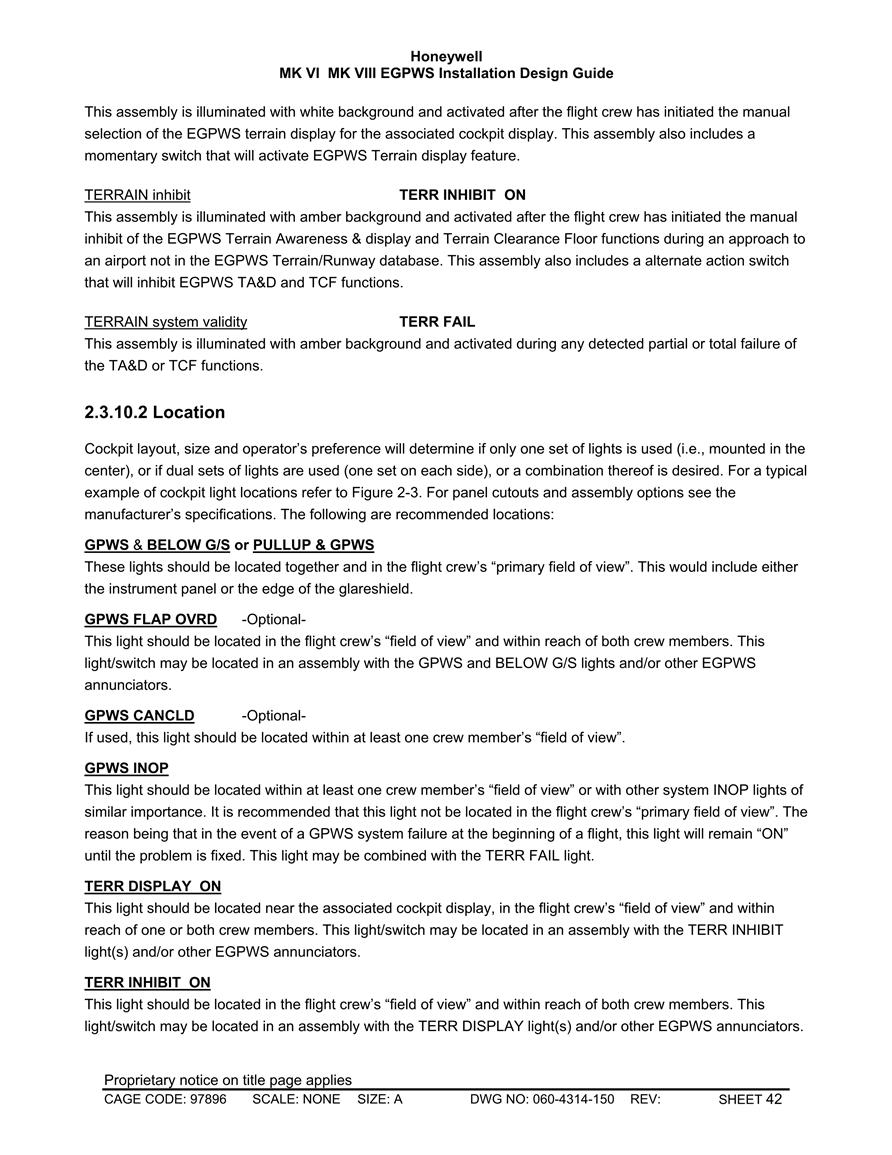 Honeywell
MK VI MK VIII EGPWS Installation Design Guide

This assembly is illuminated with white background and activated after the flight crew has initiated the manual selection of the EGPWS terrain display for the associated cockpit display. This assembly also includes a momentary switch that will activate EGPWS Terrain display feature.

TERRAIN inhibit TERR INHIBIT ON
This assembly is illuminated with amber background and activated after the flight crew has initiated the manual inhibit of the EGPWS Terrain Awareness & display and Terrain Clearance Floor functions during an approach to an airport not in the EGPWS Terrain/Runway database. This assembly also includes a alternate action switch that will inhibit EGPWS TA&D and TCF functions.

TERRAIN system validity TERR FAIL
This assembly is illuminated with amber background and activated during any detected partial or total failure of the TA&D or TCF functions.

2.3.10.2 Location

Cockpit layout, size and operator's preference will determine if only one set of lights is used (i.e., mounted in the center), or if dual sets of lights are used (one set on each side), or a combination thereof is desired. For a typical example of cockpit light locations refer to Figure 2-3. For panel cutouts and assembly options see the manufacturer's specifications. The following are recommended locations:

GPWS & BELOW G/S or PULLUP & GPWS
These lights should be located together and in the flight crew's "primary field of view". This would include either the instrument panel or the edge of the glareshield.

GPWS FLAP OVRD -Optional-
This light should be located in the flight crew's "field of view" and within reach of both crew members. This light/switch may be located in an assembly with the GPWS and BELOW G/S lights and/or other EGPWS annunciators.

GPWS CANCLD -Optional-
If used, this light should be located within at least one crew member's "field of view".

GPWS INOP
This light should be located within at least one crew member's "field of view" or with other system INOP lights of similar importance. It is recommended that this light not be located in the flight crew's "primary field of view". The reason being that in the event of a GPWS system failure at the beginning of a flight, this light will remain "ON" until the problem is fixed. This light may be combined with the TERR FAIL light.

TERR DISPLAY ON
This light should be located near the associated cockpit display, in the flight crew's "field of view" and within reach of one or both crew members. This light/switch may be located in an assembly with the TERR INHIBIT light(s) and/or other EGPWS annunciators.

TERR INHIBIT ON
This light should be located in the flight crew's "field of view" and within reach of both crew members. This light/switch may be located in an assembly with the TERR DISPLAY light(s) and/or other EGPWS annunciators.

Proprietary notice on title page applies
CAGE CODE: 97896 SCALE: NONE SIZE: A DWG NO: 060-4314-150 REV: SHEET 42